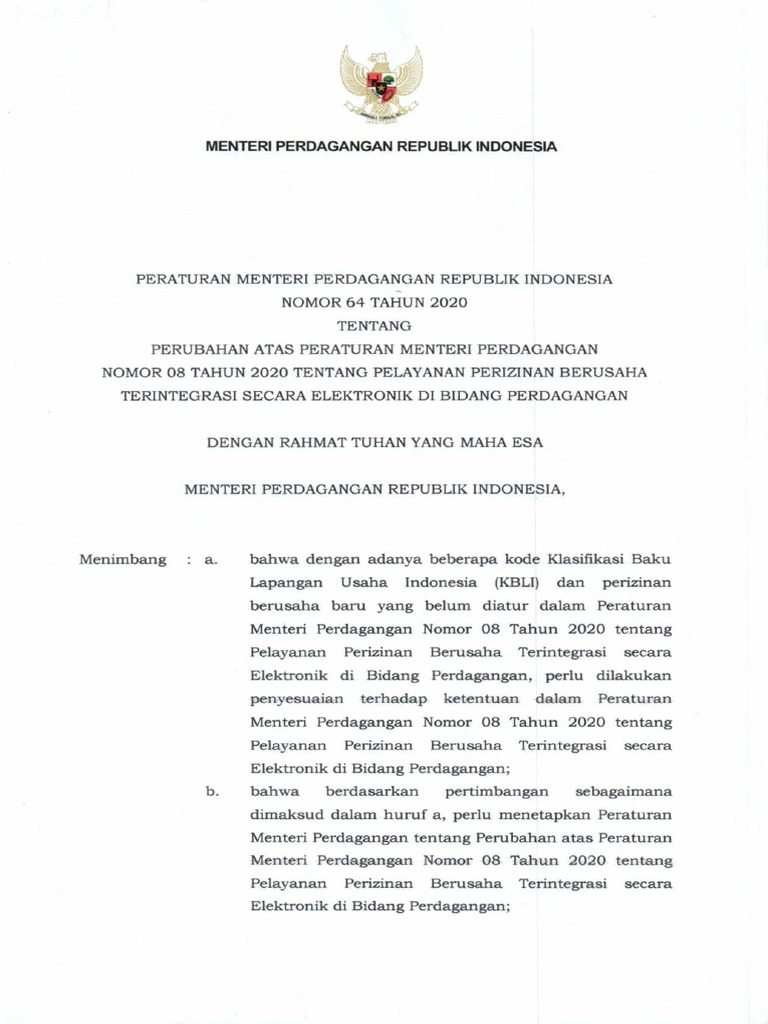 MENTERI PERDAGANGAN REPUBLIK INDONESIA

PERATURAN MENTERI PERDAGANGAN REPUBLIK INDONESIA
NOMOR 64 TAHUN 2020
TENTANG
PERUBAHAN ATAS PERATURAN MENTERI PERDAGANGAN
NOMOR 08 TAHUN 2020 TENTANG PELAYANAN PERIZINAN BERUSAHA
TERINTEGRASI SECARA ELEKTRONIK DI BIDANG PERDAGANGAN

DENGAN RAHMAT TUHAN YANG MAHA ESA

MENTERI PERDAGANGAN REPUBLIK INDONESIA,

Menimbang : a. bahwa dengan adanya beberapa kode Klasifikasi Baku Lapangan Usaha Indonesia (KBLI) dan perizinan berusaha baru yang belum diatur dalam Peraturan Menteri Perdagangan Nomor 08 Tahun 2020 tentang Pelayanan Perizinan Berusaha Terintegrasi secara Elektronik di Bidang Perdagangan, perlu dilakukan penyesuaian terhadap ketentuan dalam Peraturan Menteri Perdagangan Nomor 08 Tahun 2020 tentang Pelayanan Perizinan Berusaha Terintegrasi secara Elektronik di Bidang Perdagangan;

b. bahwa berdasarkan pertimbangan sebagaimana dimaksud dalam huruf a, perlu menetapkan Peraturan Menteri Perdagangan tentang Perubahan atas Peraturan Menteri Perdagangan Nomor 08 Tahun 2020 tentang Pelayanan Perizinan Berusaha Terintegrasi secara Elektronik di Bidang Perdagangan;